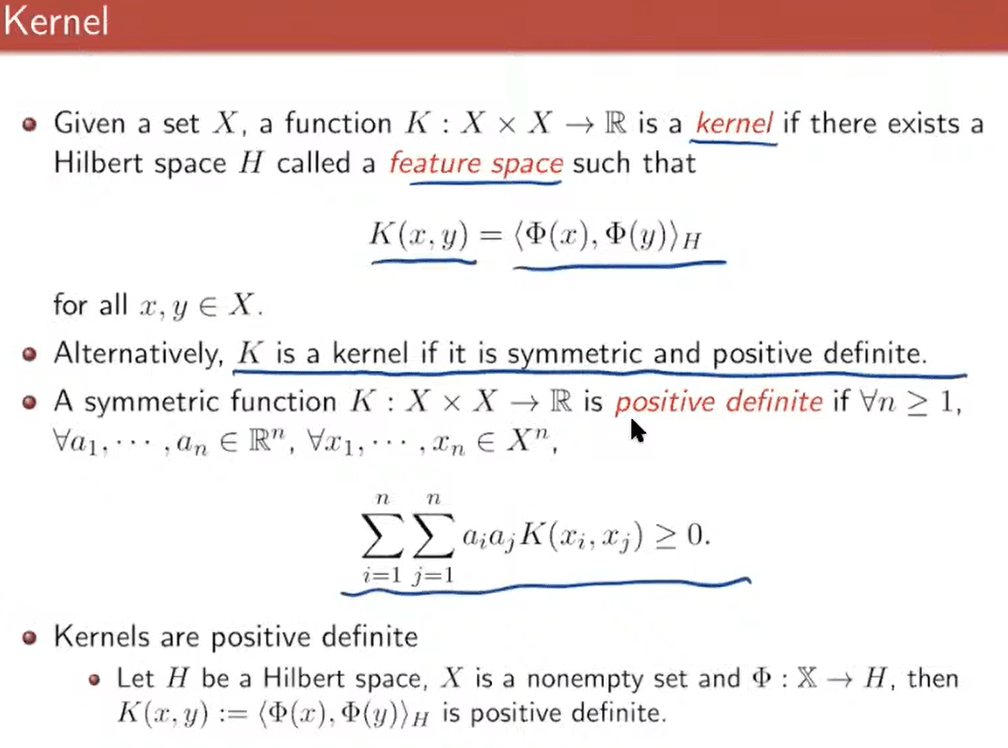 Kernel

Given a set $X$, a function $K : X \times X \to \mathbb{R}$ is a kernel if there exists a Hilbert space $H$ called a feature space such that

$$K(x, y) = \langle \Phi(x), \Phi(y) \rangle_H$$

for all $x, y \in X$.

Alternatively, $K$ is a kernel if it is symmetric and positive definite.

A symmetric function $K : X \times X \to \mathbb{R}$ is positive definite if $\forall n \geq 1$, $\forall a_1, \cdots, a_n \in \mathbb{R}^n$, $\forall x_1, \cdots, x_n \in X^n$,

$$\sum_{i=1}^{n} \sum_{j=1}^{n} a_i a_j K(x_i, x_j) \geq 0.$$

Kernels are positive definite

Let $H$ be a Hilbert space, $X$ is a nonempty set and $\Phi : \mathbb{X} \to H$, then $K(x, y) := \langle \Phi(x), \Phi(y) \rangle_H$ is positive definite.